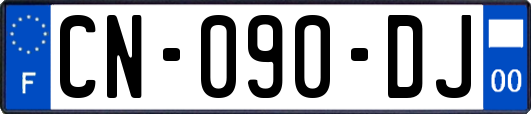 F

CN-090-DJ

00